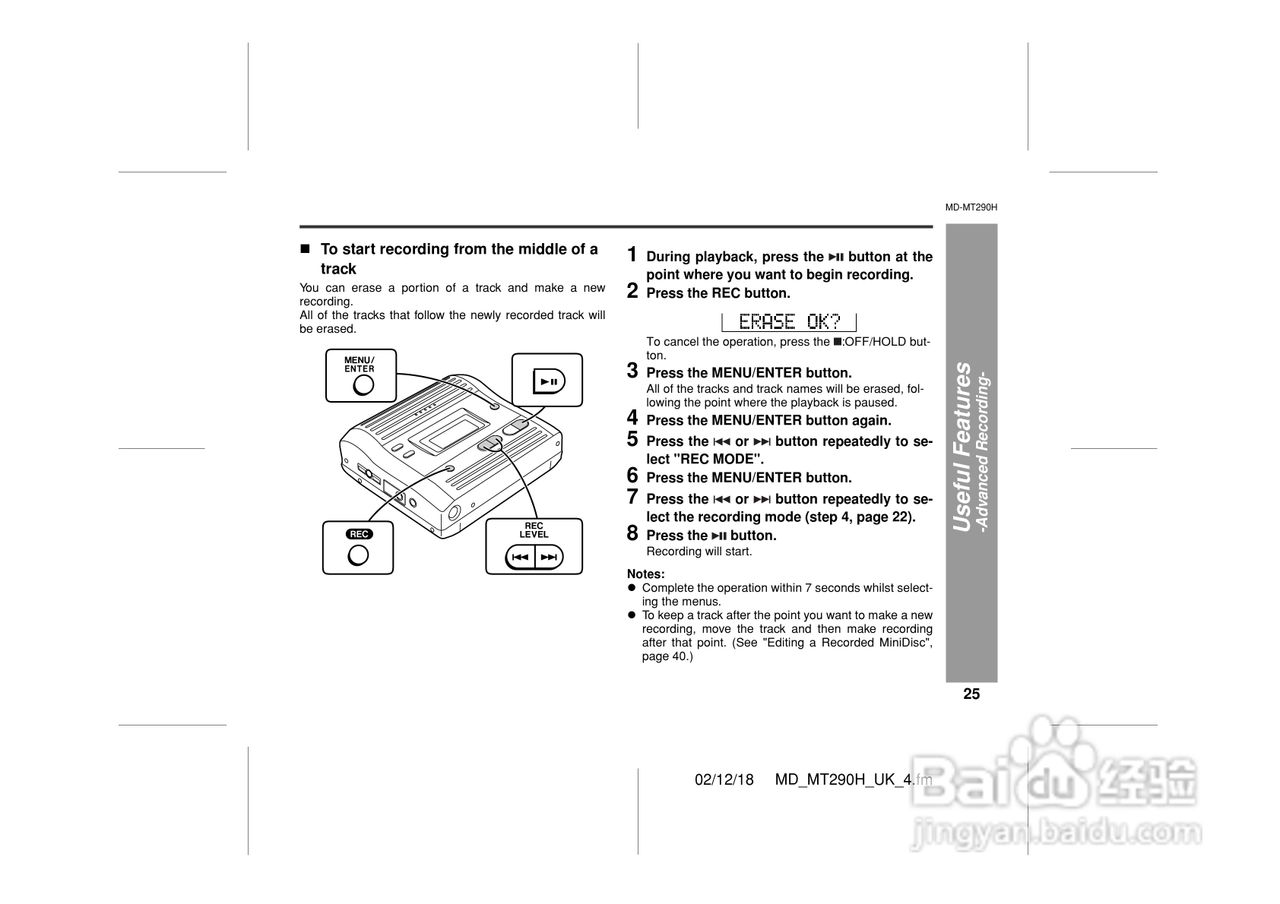 MD-MT290H

■ To start recording from the middle of a track

You can erase a portion of a track and make a new recording.
All of the tracks that follow the newly recorded track will be erased.

MENU/ ENTER

►II

REC

REC LEVEL

I◄◄ ►►I

1 During playback, press the ►II button at the point where you want to begin recording.

2 Press the REC button.

ERASE OK?

To cancel the operation, press the ■:OFF/HOLD button.

3 Press the MENU/ENTER button.
All of the tracks and track names will be erased, following the point where the playback is paused.

4 Press the MENU/ENTER button again.

5 Press the I◄◄ or ►►I button repeatedly to select "REC MODE".

6 Press the MENU/ENTER button.

7 Press the I◄◄ or ►►I button repeatedly to select the recording mode (step 4, page 22).

8 Press the ►II button.
Recording will start.

Notes:
● Complete the operation within 7 seconds whilst selecting the menus.
● To keep a track after the point you want to make a new recording, move the track and then make recording after that point. (See "Editing a Recorded MiniDisc", page 40.)

Useful Features
-Advanced Recording-

25

02/12/18 MD_MT290H_UK_4.fm

Baidu 经验
jingyan.baidu.com